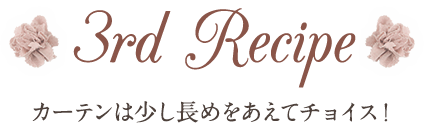 3rd Recipe

カーテンは少し長めをあえてチョイス！